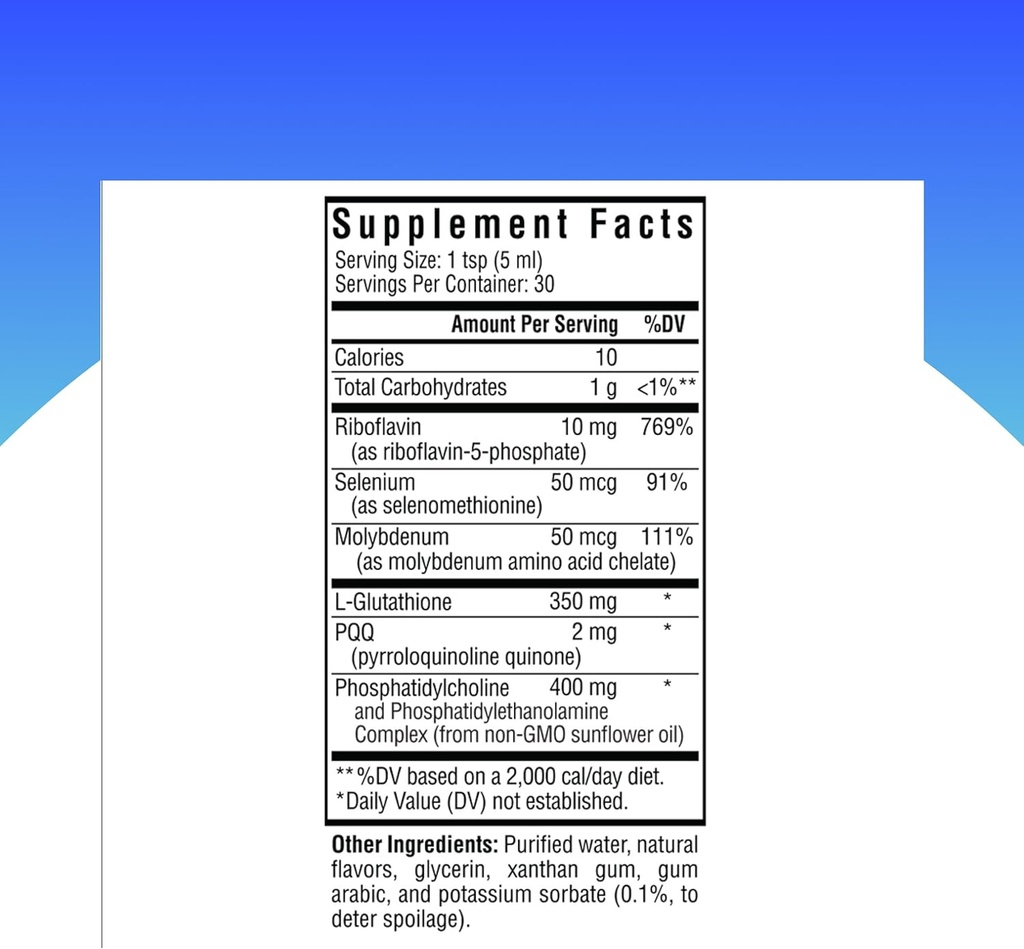 Supplement Facts
Serving Size: 1 tsp (5 ml)
Servings Per Container: 30

| | Amount Per Serving | %DV |
|---|---|---|
| Calories | 10 | |
| Total Carbohydrates | 1 g | <1%** |
| Riboflavin (as riboflavin-5-phosphate) | 10 mg | 769% |
| Selenium (as selenomethionine) | 50 mcg | 91% |
| Molybdenum (as molybdenum amino acid chelate) | 50 mcg | 111% |
| L-Glutathione | 350 mg | * |
| PQQ (pyrroloquinoline quinone) | 2 mg | * |
| Phosphatidylcholine and Phosphatidylethanolamine Complex (from non-GMO sunflower oil) | 400 mg | * |

**%DV based on a 2,000 cal/day diet.
*Daily Value (DV) not established.

Other Ingredients: Purified water, natural flavors, glycerin, xanthan gum, gum arabic, and potassium sorbate (0.1%, to deter spoilage).